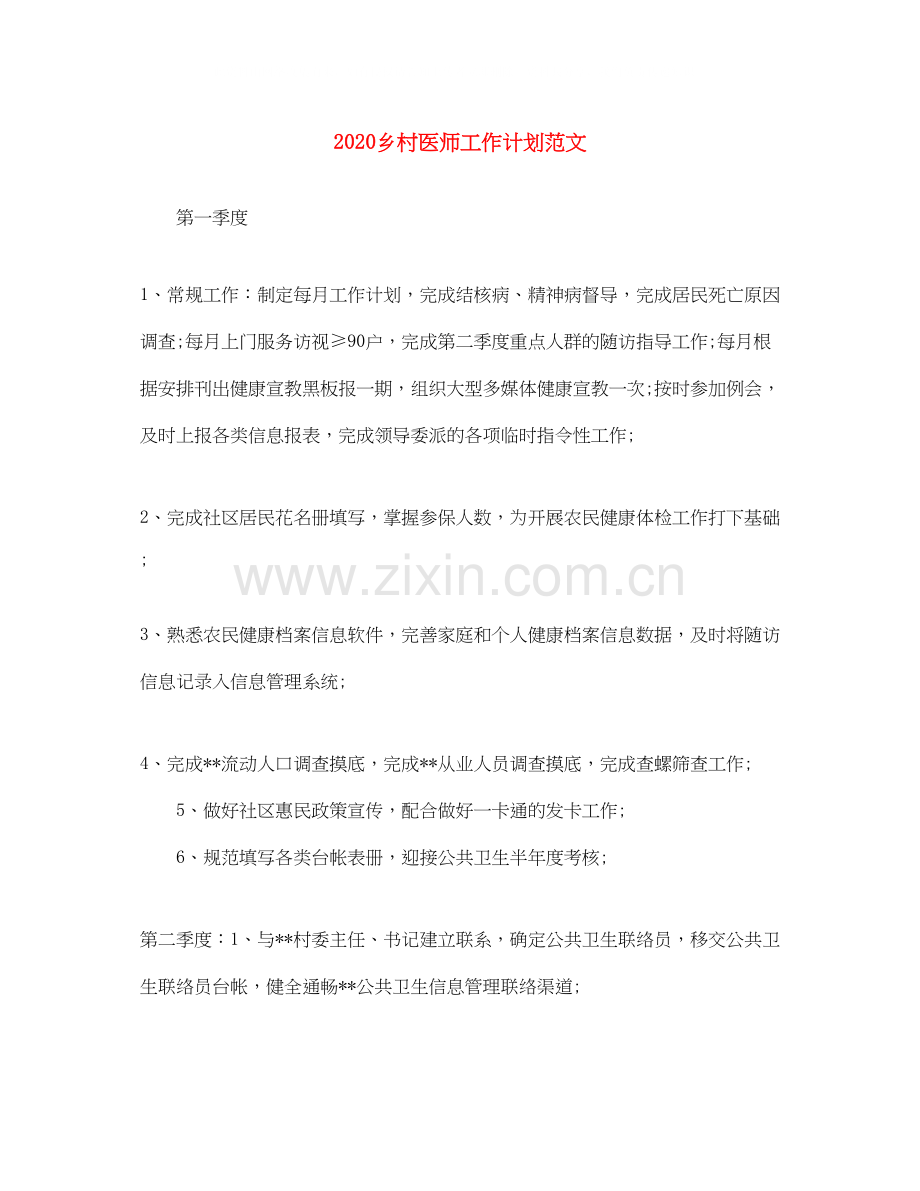 2020乡村医师工作计划范文

第一季度

1、常规工作：制定每月工作计划，完成结核病、精神病督导，完成居民死亡原因调查;每月上门服务访视≥90户，完成第二季度重点人群的随访指导工作;每月根据安排刊出健康宣教黑板报一期，组织大型多媒体健康宣教一次;按时参加例会，及时上报各类信息报表，完成领导委派的各项临时指令性工作;

2、完成社区居民花名册填写，掌握参保人数，为开展农民健康体检工作打下基础;

www.zixin.com.cn

3、熟悉农民健康档案信息软件，完善家庭和个人健康档案信息数据，及时将随访信息记录入信息管理系统;

4、完成**流动人口调查摸底，完成**从业人员调查摸底，完成查螺筛查工作;

5、做好社区惠民政策宣传，配合做好一卡通的发卡工作;

6、规范填写各类台帐表册，迎接公共卫生半年度考核;

第二季度：1、与**村委主任、书记建立联系，确定公共卫生联络员，移交公共卫生联络员台帐，健全通畅**公共卫生信息管理联络渠道;